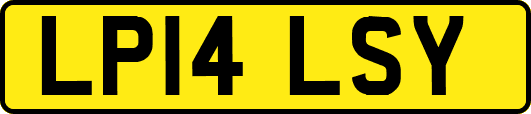 LP14 LSY